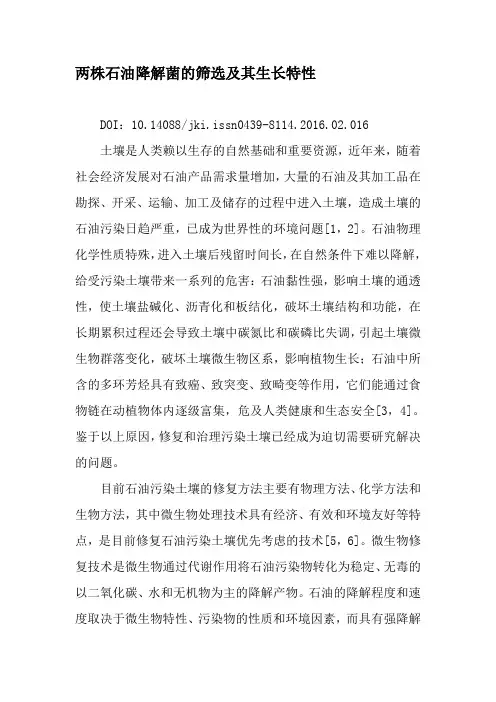 两株石油降解菌的筛选及其生长特性

DOI：10.14088/jki.issn0439-8114.2016.02.016

土壤是人类赖以生存的自然基础和重要资源，近年来，随着社会经济发展对石油产品需求量增加，大量的石油及其加工品在勘探、开采、运输、加工及储存的过程中进入土壤，造成土壤的石油污染日趋严重，已成为世界性的环境问题[1，2]。石油物理化学性质特殊，进入土壤后残留时间长，在自然条件下难以降解，给受污染土壤带来一系列的危害：石油黏性强，影响土壤的通透性，使土壤盐碱化、沥青化和板结化，破坏土壤结构和功能，在长期累积过程还会导致土壤中碳氮比和碳磷比失调，引起土壤微生物群落变化，破坏土壤微生物区系，影响植物生长；石油中所含的多环芳烃具有致癌、致突变、致畸变等作用，它们能通过食物链在动植物体内逐级富集，危及人类健康和生态安全[3，4]。鉴于以上原因，修复和治理污染土壤已经成为迫切需要研究解决的问题。

目前石油污染土壤的修复方法主要有物理方法、化学方法和生物方法，其中微生物处理技术具有经济、有效和环境友好等特点，是目前修复石油污染土壤优先考虑的技术[5，6]。微生物修复技术是微生物通过代谢作用将石油污染物转化为稳定、无毒的以二氧化碳、水和无机物为主的降解产物。石油的降解程度和速度取决于微生物特性、污染物的性质和环境因素，而具有强降解